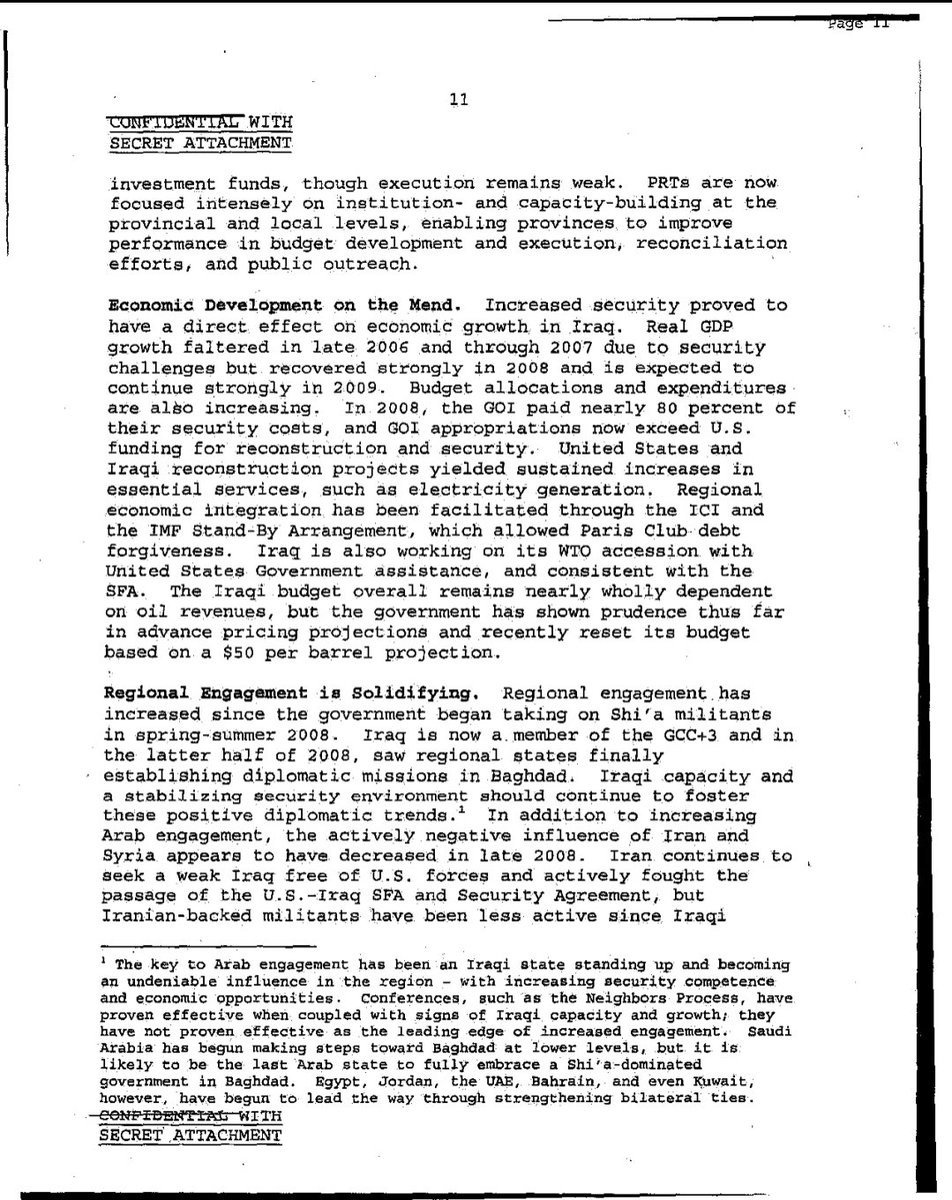 Page 11

11

CONFIDENTIAL WITH
SECRET ATTACHMENT

investment funds, though execution remains weak. PRTs are now focused intensely on institution- and capacity-building at the provincial and local levels, enabling provinces to improve performance in budget development and execution, reconciliation efforts, and public outreach.

Economic Development on the Mend. Increased security proved to have a direct effect on economic growth in Iraq. Real GDP growth faltered in late 2006 and through 2007 due to security challenges but recovered strongly in 2008 and is expected to continue strongly in 2009. Budget allocations and expenditures are also increasing. In 2008, the GOI paid nearly 80 percent of their security costs, and GOI appropriations now exceed U.S. funding for reconstruction and security. United States and Iraqi reconstruction projects yielded sustained increases in essential services, such as electricity generation. Regional economic integration has been facilitated through the ICI and the IMF Stand-By Arrangement, which allowed Paris Club debt forgiveness. Iraq is also working on its WTO accession with United States Government assistance, and consistent with the SFA. The Iraqi budget overall remains nearly wholly dependent on oil revenues, but the government has shown prudence thus far in advance pricing projections and recently reset its budget based on a $50 per barrel projection.

Regional Engagement is Solidifying. Regional engagement has increased since the government began taking on Shi'a militants in spring-summer 2008. Iraq is now a member of the GCC+3 and in the latter half of 2008, saw regional states finally establishing diplomatic missions in Baghdad. Iraqi capacity and a stabilizing security environment should continue to foster these positive diplomatic trends.$^1$ In addition to increasing Arab engagement, the actively negative influence of Iran and Syria appears to have decreased in late 2008. Iran continues to seek a weak Iraq free of U.S. forces and actively fought the passage of the U.S.-Iraq SFA and Security Agreement, but Iranian-backed militants have been less active since Iraqi

$^1$ The key to Arab engagement has been an Iraqi state standing up and becoming an undeniable influence in the region - with increasing security competence and economic opportunities. Conferences, such as the Neighbors Process, have proven effective when coupled with signs of Iraqi capacity and growth; they have not proven effective as the leading edge of increased engagement. Saudi Arabia has begun making steps toward Baghdad at lower levels, but it is likely to be the last Arab state to fully embrace a Shi'a-dominated government in Baghdad. Egypt, Jordan, the UAE, Bahrain, and even Kuwait, however, have begun to lead the way through strengthening bilateral ties.

CONFIDENTIAL WITH
SECRET ATTACHMENT